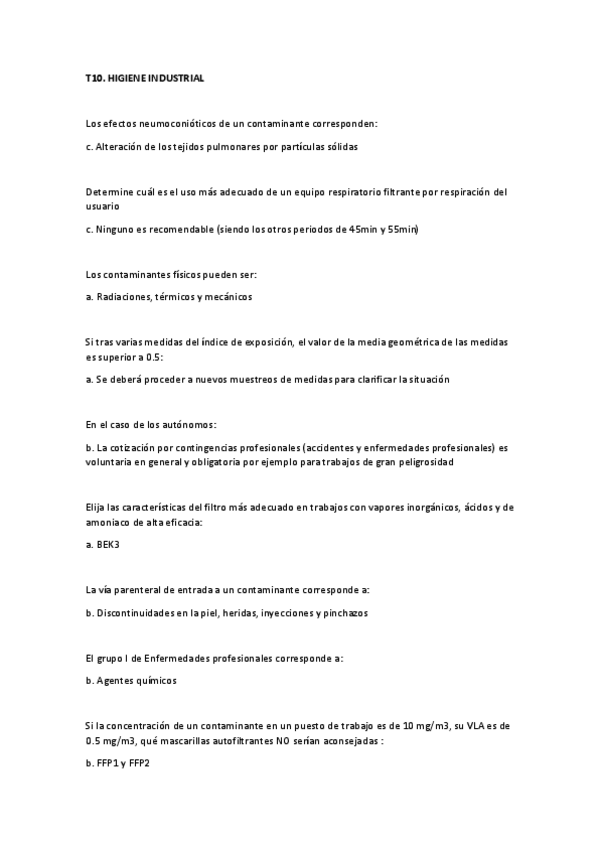 T10. HIGIENE INDUSTRIAL

Los efectos neumoconióticos de un contaminante corresponden:

c. Alteración de los tejidos pulmonares por partículas sólidas

Determine cuál es el uso más adecuado de un equipo respiratorio filtrante por respiración del usuario

c. Ninguno es recomendable (siendo los otros periodos de 45min y 55min)

Los contaminantes físicos pueden ser:

a. Radiaciones, térmicos y mecánicos

Si tras varias medidas del índice de exposición, el valor de la media geométrica de las medidas es superior a 0.5:

a. Se deberá proceder a nuevos muestreos de medidas para clarificar la situación

En el caso de los autónomos:

b. La cotización por contingencias profesionales (accidentes y enfermedades profesionales) es voluntaria en general y obligatoria por ejemplo para trabajos de gran peligrosidad

Elija las características del filtro más adecuado en trabajos con vapores inorgánicos, ácidos y de amoniaco de alta eficacia:

a. BEK3

La vía parenteral de entrada a un contaminante corresponde a:

b. Discontinuidades en la piel, heridas, inyecciones y pinchazos

El grupo I de Enfermedades profesionales corresponde a:

b. Agentes químicos

Si la concentración de un contaminante en un puesto de trabajo es de 10 mg/m3, su VLA es de 0.5 mg/m3, qué mascarillas autofiltrantes NO serían aconsejadas :

b. FFP1 y FFP2